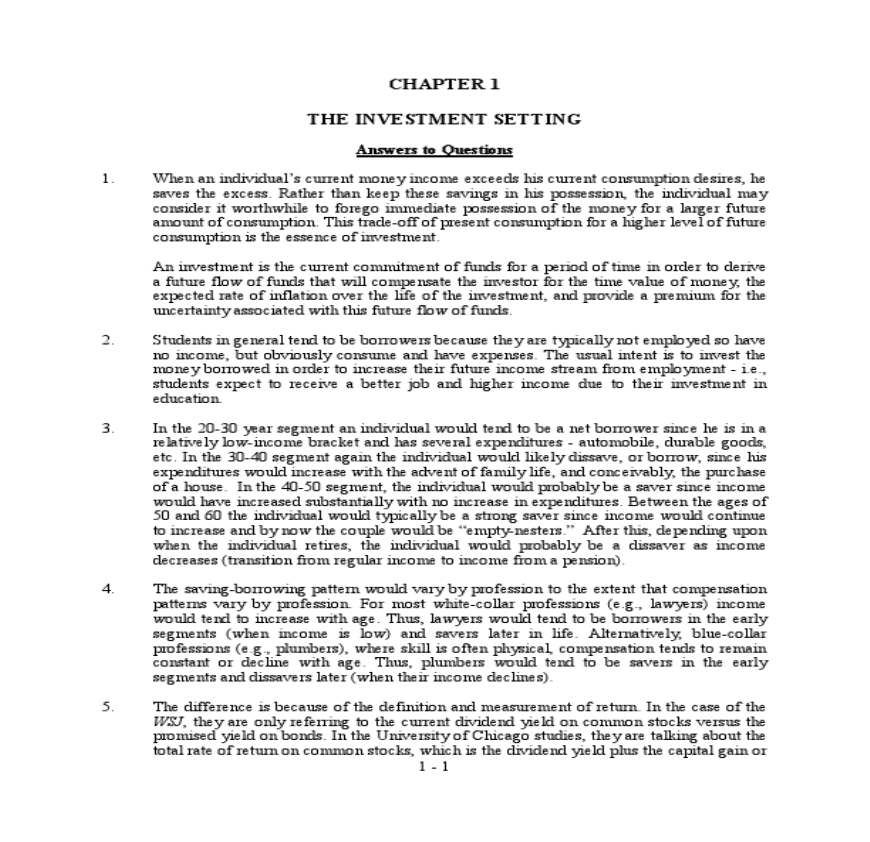 CHAPTER 1

THE INVESTMENT SETTING

Answers to Questions

1. When an individual's current money income exceeds his current consumption desires, he saves the excess. Rather than keep these savings in his possession, the individual may consider it worthwhile to forego immediate possession of the money for a larger future amount of consumption. This trade-off of present consumption for a higher level of future consumption is the essence of investment.

An investment is the current commitment of funds for a period of time in order to derive a future flow of funds that will compensate the investor for the time value of money, the expected rate of inflation over the life of the investment, and provide a premium for the uncertainty associated with this future flow of funds.

2. Students in general tend to be borrowers because they are typically not employed so have no income, but obviously consume and have expenses. The usual intent is to invest the money borrowed in order to increase their future income stream from employment - i.e., students expect to receive a better job and higher income due to their investment in education.

3. In the 20-30 year segment an individual would tend to be a net borrower since he is in a relatively low-income bracket and has several expenditures - automobile, durable goods, etc. In the 30-40 segment again the individual would likely dissave, or borrow, since his expenditures would increase with the advent of family life, and conceivably, the purchase of a house. In the 40-50 segment, the individual would probably be a saver since income would have increased substantially with no increase in expenditures. Between the ages of 50 and 60 the individual would typically be a strong saver since income would continue to increase and by now the couple would be "empty-nesters." After this, depending upon when the individual retires, the individual would probably be a dissaver as income decreases (transition from regular income to income from a pension).

4. The saving-borrowing pattern would vary by profession to the extent that compensation patterns vary by profession. For most white-collar professions (e.g., lawyers) income would tend to increase with age. Thus, lawyers would tend to be borrowers in the early segments (when income is low) and savers later in life. Alternatively, blue-collar professions (e.g., plumbers), where skill is often physical, compensation tends to remain constant or decline with age. Thus, plumbers would tend to be savers in the early segments and dissavers later (when their income declines).

5. The difference is because of the definition and measurement of return. In the case of the WSJ, they are only referring to the current dividend yield on common stocks versus the promised yield on bonds. In the University of Chicago studies, they are talking about the total rate of return on common stocks, which is the dividend yield plus the capital gain or

1 - 1